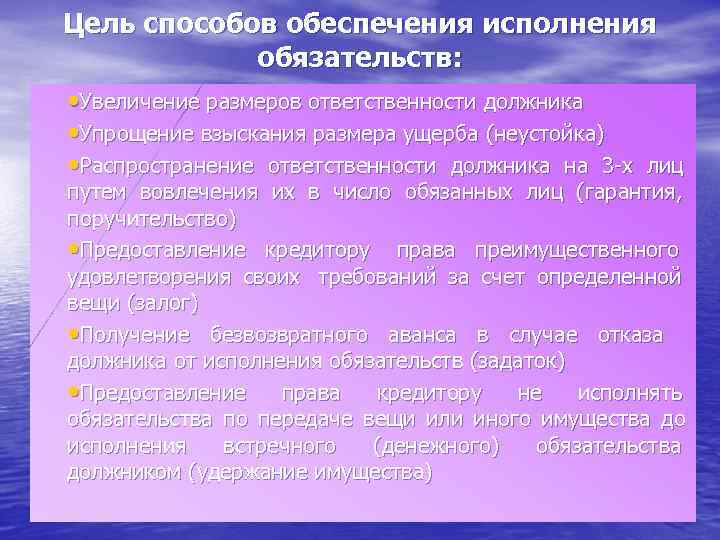 Цель способов обеспечения исполнения обязательств:

•Увеличение размеров ответственности должника

•Упрощение взыскания размера ущерба (неустойка)

•Распространение ответственности должника на 3-х лиц путем вовлечения их в число обязанных лиц (гарантия, поручительство)

•Предоставление кредитору права преимущественного удовлетворения своих требований за счет определенной вещи (залог)

•Получение безвозвратного аванса в случае отказа должника от исполнения обязательств (задаток)

•Предоставление права кредитору не исполнять обязательства по передаче вещи или иного имущества до исполнения встречного (денежного) обязательства должником (удержание имущества)